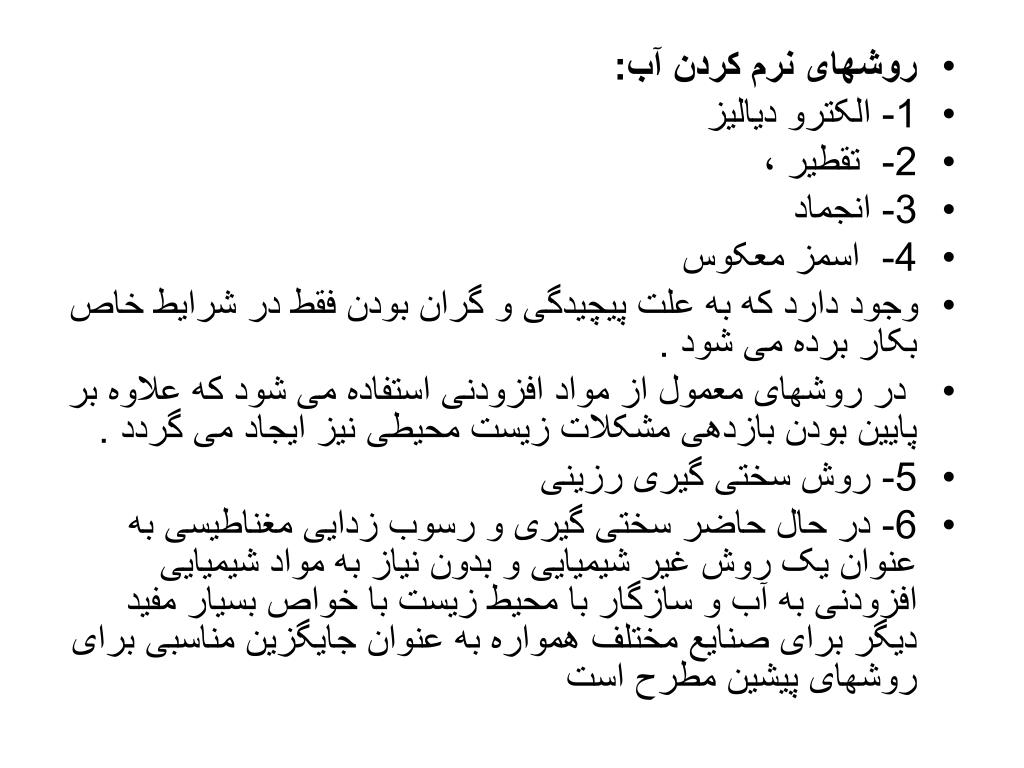 • روشهای نرم کردن آب:
• 1- الکترو دیالیز
• 2- تقطیر ،
• 3- انجماد
• 4- اسمز معکوس
• وجود دارد که به علت پیچیدگی و گران بودن فقط در شرایط خاص بکار برده می شود .
• در روشهای معمول از مواد افزودنی استفاده می شود که علاوه بر پایین بودن بازدهی مشکلات زیست محیطی نیز ایجاد می گردد .
• 5- روش سختی گیری رزینی
• 6- در حال حاضر سختی گیری و رسوب زدایی مغناطیسی به عنوان یک روش غیر شیمیایی و بدون نیاز به مواد شیمیایی افزودنی به آب و سازگار با محیط زیست با خواص بسیار مفید دیگر برای صنایع مختلف همواره به عنوان جایگزین مناسبی برای روشهای پیشین مطرح است